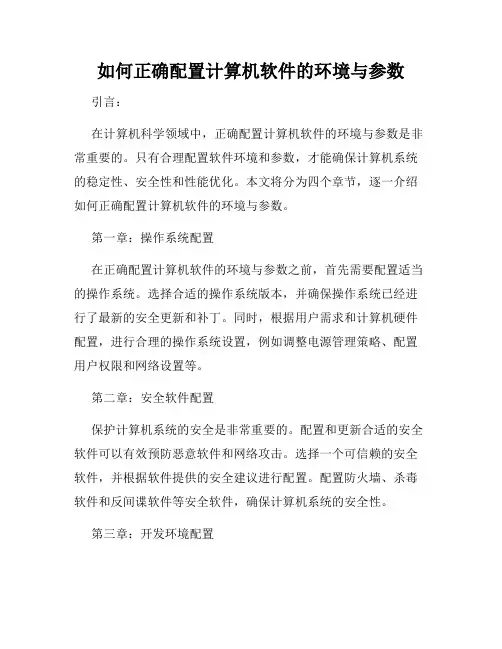 如何正确配置计算机软件的环境与参数

引言：

在计算机科学领域中，正确配置计算机软件的环境与参数是非常重要的。只有合理配置软件环境和参数，才能确保计算机系统的稳定性、安全性和性能优化。本文将分为四个章节，逐一介绍如何正确配置计算机软件的环境与参数。

第一章：操作系统配置

在正确配置计算机软件的环境与参数之前，首先需要配置适当的操作系统。选择合适的操作系统版本，并确保操作系统已经进行了最新的安全更新和补丁。同时，根据用户需求和计算机硬件配置，进行合理的操作系统设置，例如调整电源管理策略、配置用户权限和网络设置等。

第二章：安全软件配置

保护计算机系统的安全是非常重要的。配置和更新合适的安全软件可以有效预防恶意软件和网络攻击。选择一个可信赖的安全软件，并根据软件提供的安全建议进行配置。配置防火墙、杀毒软件和反间谍软件等安全软件，确保计算机系统的安全性。

第三章：开发环境配置